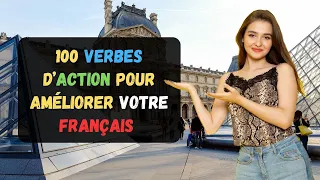 100 VERBES D'ACTION POUR AMÉLIORER VOTRE FRANÇAIS